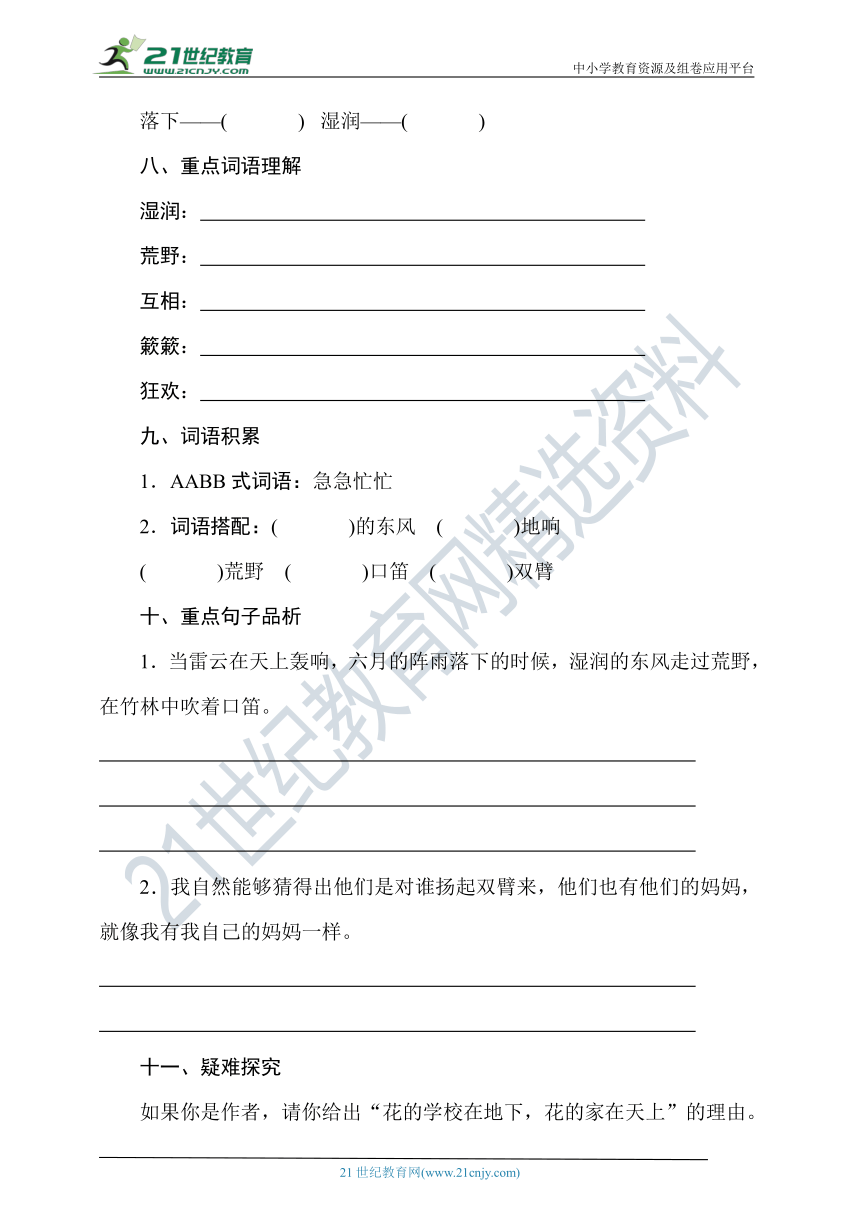 21世纪教育
www.21cnjy.com
中小学教育资源及组卷应用平台

落下——(　　　)　湿润——(　　　)

八、重点词语理解

湿润：

荒野：

互相：

簌簌：

狂欢：

九、词语积累

1．AABB 式词语：急急忙忙

2．词语搭配：(　　　)的东风　(　　　)地响

(　　　)荒野　(　　　)口笛　(　　　)双臂

十、重点句子品析

1．当雷云在天上轰响，六月的阵雨落下的时候，湿润的东风走过荒野，在竹林中吹着口笛。

2．我自然能够猜得出他们是对谁扬起双臂来，他们也有他们的妈妈，就像我有我自己的妈妈一样。

十一、疑难探究

如果你是作者，请你给出“花的学校在地下，花的家在天上”的理由。

21世纪教育网精选资料

21 世纪教育网(www.21cnjy.com)